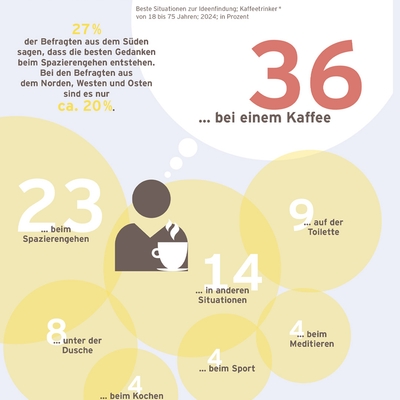 Beste Situationen zur Ideenfindung; Kaffeetrinker * von 18 bis 75 Jahren; 2024; in Prozent

27%
der Befragten aus dem Süden sagen, dass die besten Gedanken beim Spazierengehen entstehen. Bei den Befragten aus dem Norden, Westen und Osten sind es nur ca. 20%.

36
... bei einem Kaffee

23
... beim Spazierengehen

9
... auf der Toilette

14
... in anderen Situationen

8
... unter der Dusche

4
... beim Meditieren

4
... beim Sport

4
... beim Kochen